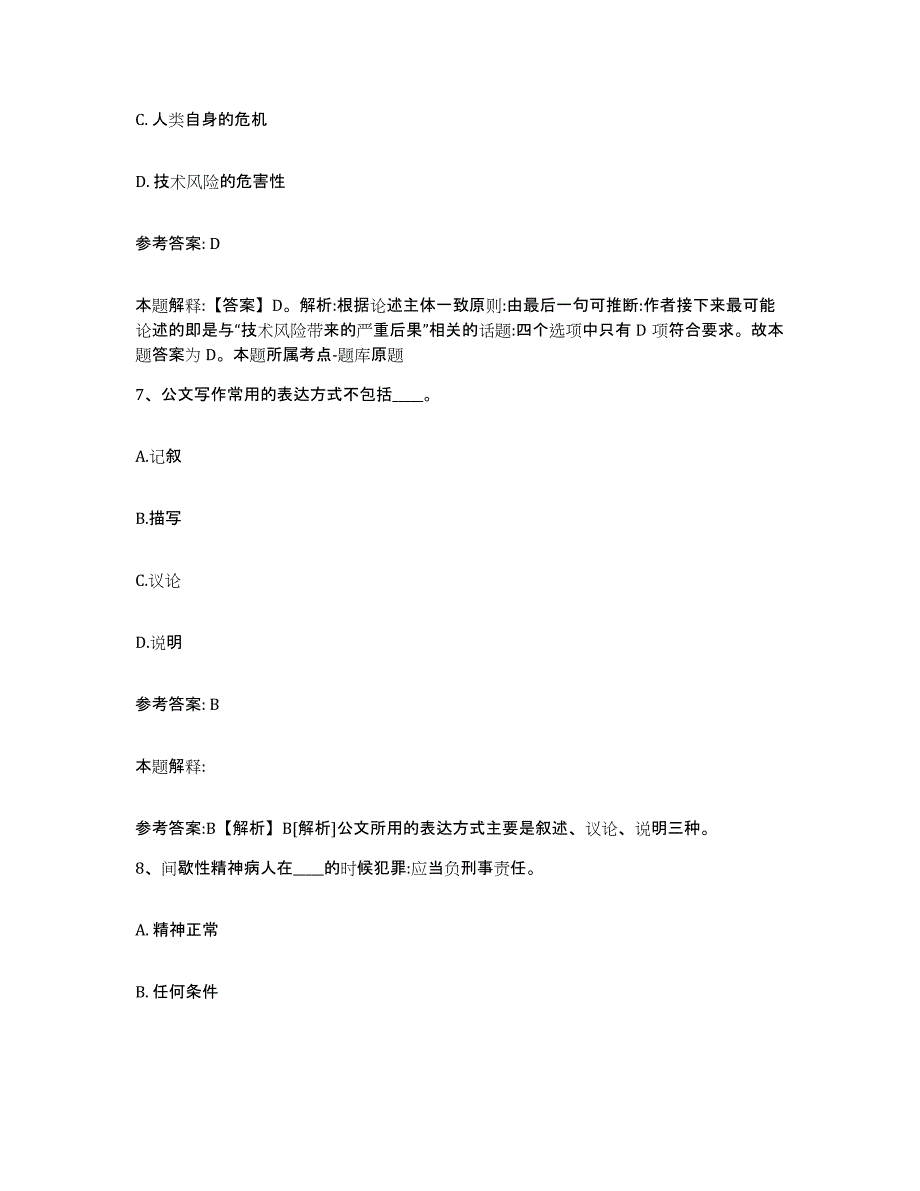 C. 人类自身的危机

D. 技术风险的危害性

参考答案: D

本题解释:【答案】D。解析:根据论述主体一致原则:由最后一句可推断:作者接下来最可能论述的即是与“技术风险带来的严重后果”相关的话题:四个选项中只有 D 项符合要求。故本题答案为 D。本题所属考点-题库原题

7、公文写作常用的表达方式不包括____。

A.记叙

B.描写

C.议论

D.说明

参考答案: B

本题解释:

参考答案:B【解析】B[解析]公文所用的表达方式主要是叙述、议论、说明三种。

8、间歇性精神病人在____的时候犯罪:应当负刑事责任。

A. 精神正常

B. 任何条件